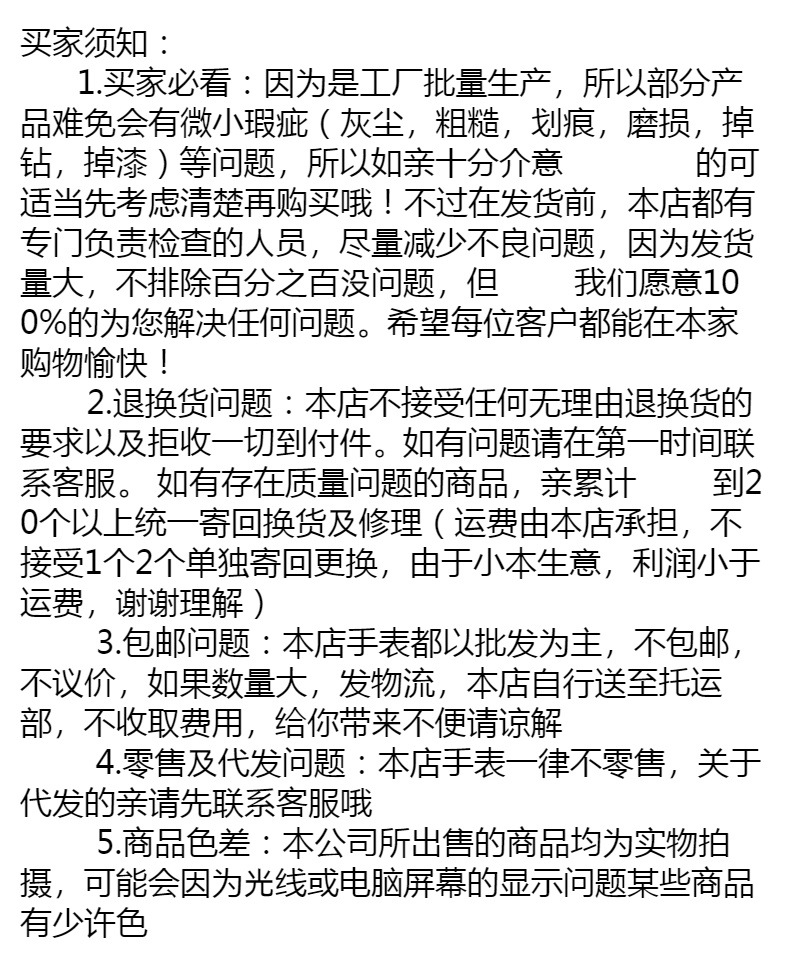 买家须知：

1.买家必看：因为是工厂批量生产，所以部分产品难免会有微小瑕疵（灰尘，粗糙，划痕，磨损，掉钻，掉漆）等问题，所以如亲十分介意 的可适当先考虑清楚再购买哦！不过在发货前，本店都有专门负责检查的人员，尽量减少不良问题，因为发货量大，不排除百分之百没问题，但 我们愿意100%的为您解决任何问题。希望每位客户都能在本家购物愉快！

2.退换货问题：本店不接受任何无理由退换货的要求以及拒收一切到付件。如有问题请在第一时间联系客服。 如有存在质量问题的商品，亲累计 到20个以上统一寄回换货及修理（运费由本店承担，不接受1个2个单独寄回更换，由于小本生意，利润小于运费，谢谢理解）

3.包邮问题：本店手表都以批发为主，不包邮，不议价，如果数量大，发物流，本店自行送至托运部，不收取费用，给你带来不便请谅解

4.零售及代发问题：本店手表一律不零售，关于代发的亲请先联系客服哦

5.商品色差：本公司所出售的商品均为实物拍摄，可能会因为光线或电脑屏幕的显示问题某些商品有少许色